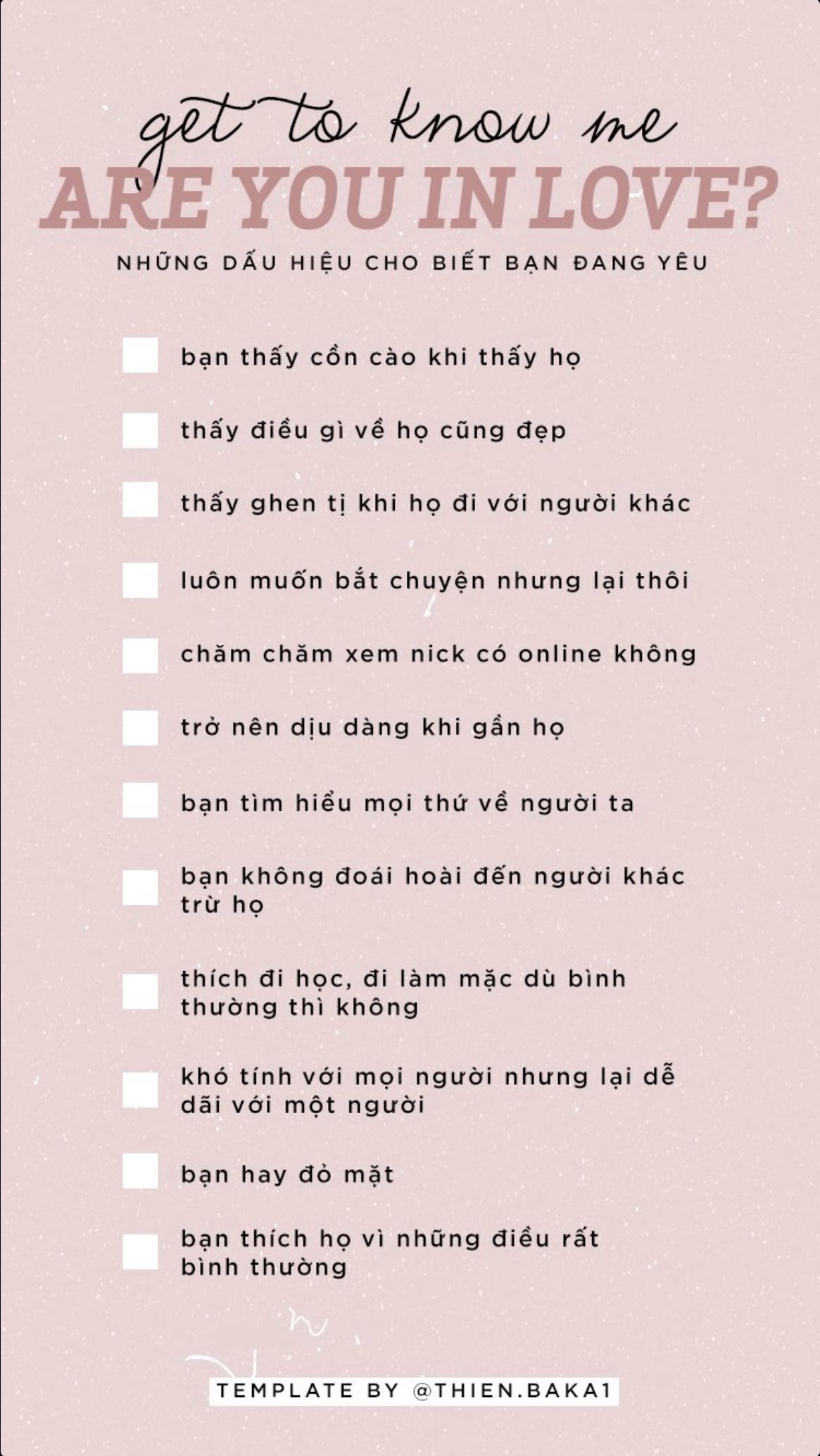 get to know me
ARE YOU IN LOVE?
NHỮNG DẤU HIỆU CHO BIẾT BẠN ĐANG YÊU

bạn thấy cồn cào khi thấy họ

thấy điều gì về họ cũng đẹp

thấy ghen tị khi họ đi với người khác

luôn muốn bắt chuyện nhưng lại thôi

chăm chăm xem nick có online không

trở nên dịu dàng khi gần họ

bạn tìm hiểu mọi thứ về người ta

bạn không đoái hoài đến người khác trừ họ

thích đi học, đi làm mặc dù bình thường thì không

khó tính với mọi người nhưng lại dễ dãi với một người

bạn hay đỏ mặt

bạn thích họ vì những điều rất bình thường

TEMPLATE BY @THIEN.BAKA1